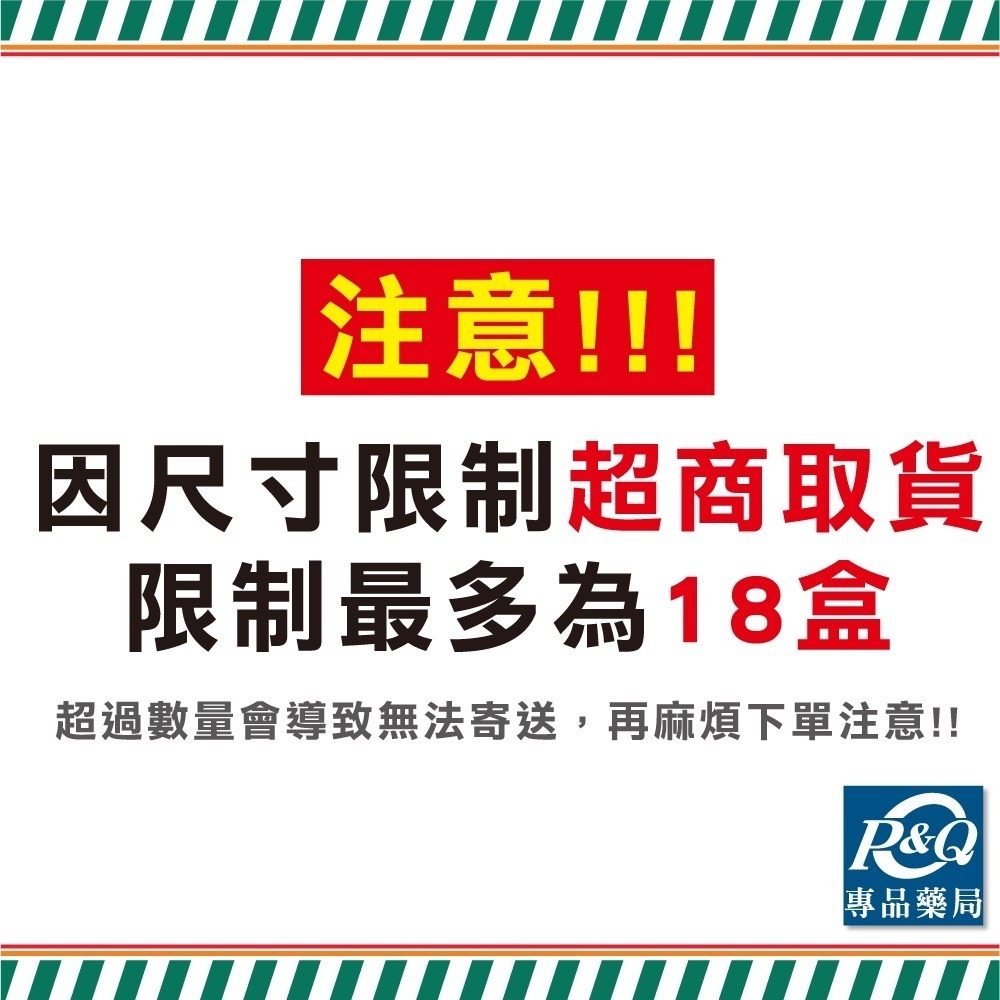 注意!!!

因尺寸限制超商取貨
限制最多為18盒

超過數量會導致無法寄送，再麻煩下單注意!!

P&Q
專品藥局